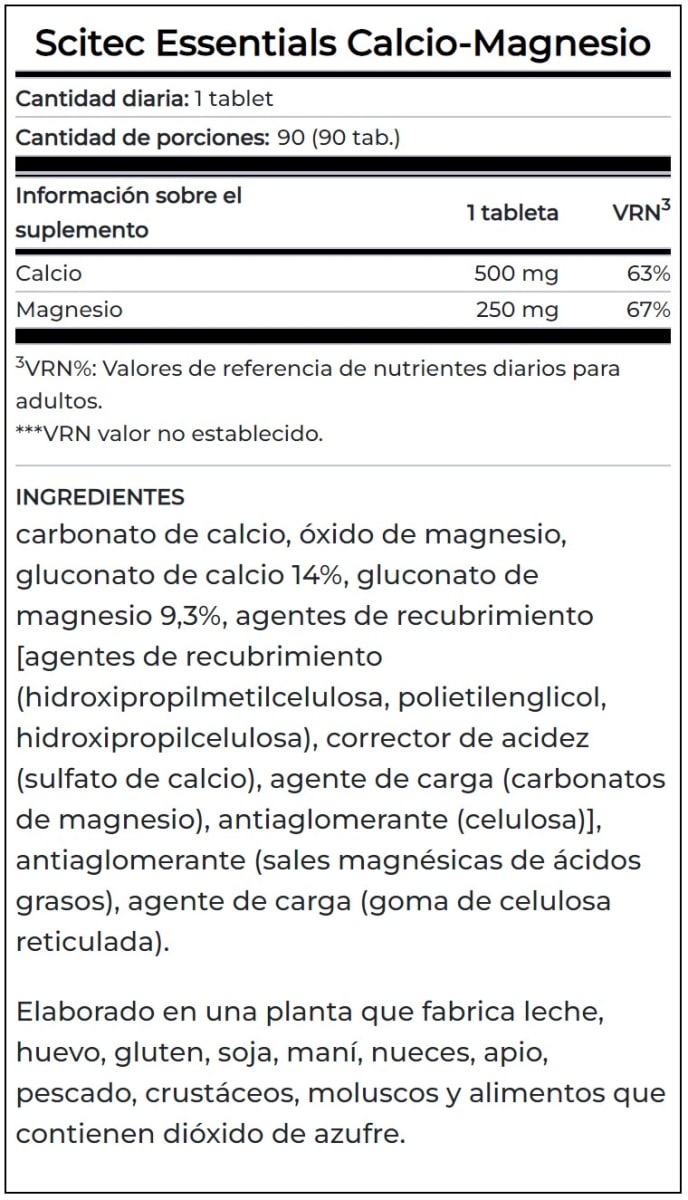 Scitec Essentials Calcio-Magnesio

Cantidad diaria: 1 tablet

Cantidad de porciones: 90 (90 tab.)

| Información sobre el suplemento | 1 tableta | VRN$^3$ |
|---|---|---|
| Calcio | 500 mg | 63% |
| Magnesio | 250 mg | 67% |

$^3$VRN%: Valores de referencia de nutrientes diarios para adultos.
***VRN valor no establecido.

INGREDIENTES
carbonato de calcio, óxido de magnesio, gluconato de calcio 14%, gluconato de magnesio 9,3%, agentes de recubrimiento [agentes de recubrimiento (hidroxipropilmetilcelulosa, polietilenglicol, hidroxipropilcelulosa), corrector de acidez (sulfato de calcio), agente de carga (carbonatos de magnesio), antiaglomerante (celulosa)], antiaglomerante (sales magnésicas de ácidos grasos), agente de carga (goma de celulosa reticulada).

Elaborado en una planta que fabrica leche, huevo, gluten, soja, maní, nueces, apio, pescado, crustáceos, moluscos y alimentos que contienen dióxido de azufre.